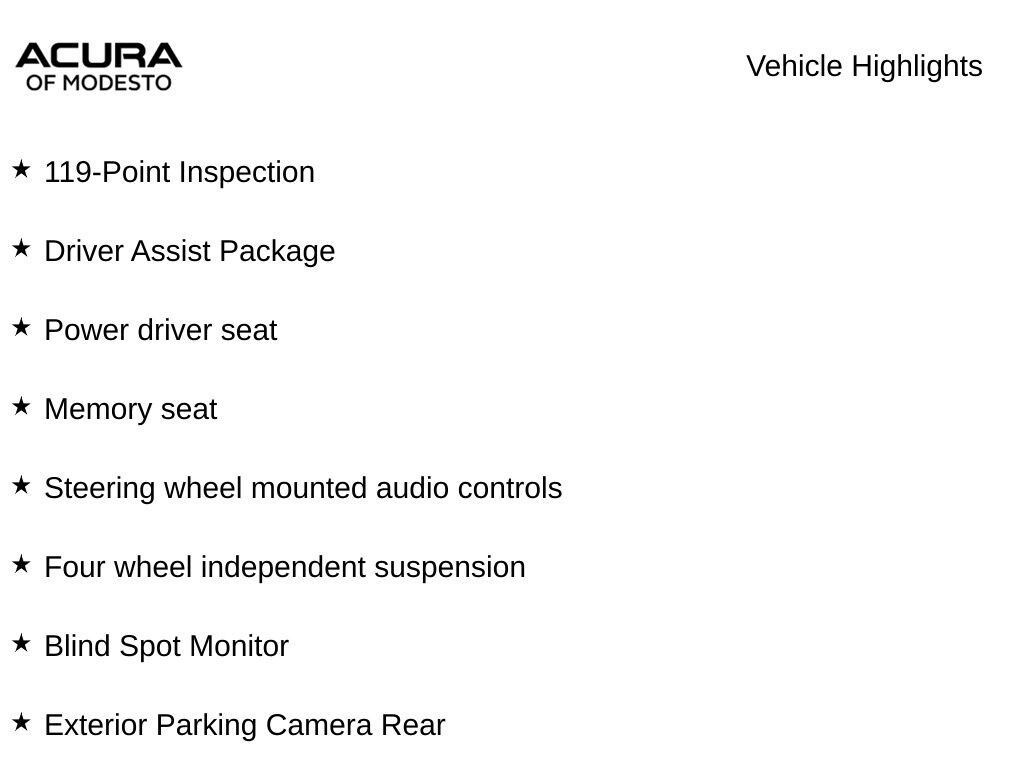 ACURA
OF MODESTO

Vehicle Highlights

★ 119-Point Inspection

★ Driver Assist Package

★ Power driver seat

★ Memory seat

★ Steering wheel mounted audio controls

★ Four wheel independent suspension

★ Blind Spot Monitor

★ Exterior Parking Camera Rear